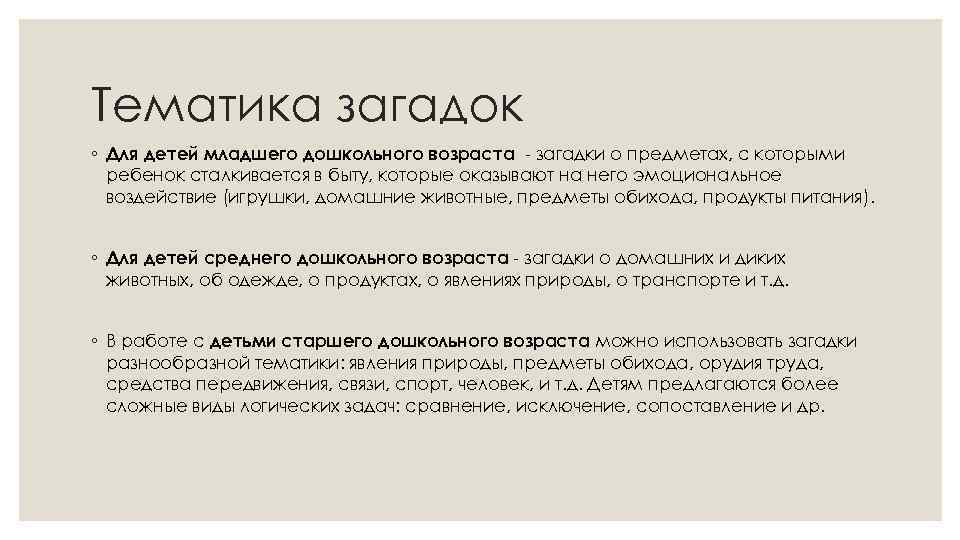 Тематика загадок

◦ Для детей младшего дошкольного возраста - загадки о предметах, с которыми ребенок сталкивается в быту, которые оказывают на него эмоциональное воздействие (игрушки, домашние животные, предметы обихода, продукты питания).

◦ Для детей среднего дошкольного возраста - загадки о домашних и диких животных, об одежде, о продуктах, о явлениях природы, о транспорте и т.д.

◦ В работе с детьми старшего дошкольного возраста можно использовать загадки разнообразной тематики: явления природы, предметы обихода, орудия труда, средства передвижения, связи, спорт, человек, и т.д. Детям предлагаются более сложные виды логических задач: сравнение, исключение, сопоставление и др.